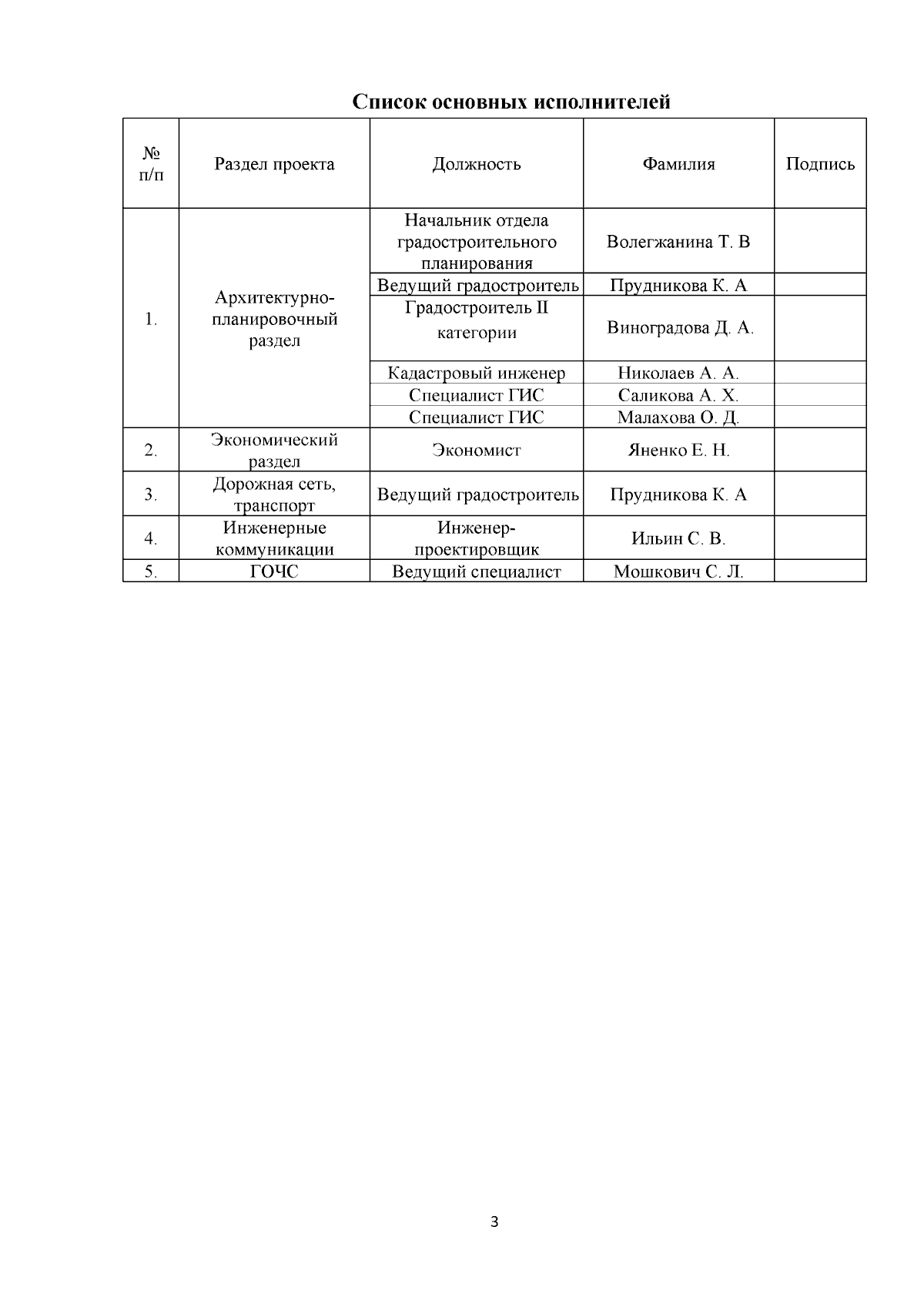 Список основных исполнителей

| № п/п | Раздел проекта | Должность | Фамилия | Подпись |
|---|---|---|---|---|
| 1. | Архитектурно-планировочный раздел | Начальник отдела градостроительного планирования | Волегжанина Т. В | |
| | | Ведущий градостроитель | Прудникова К. А | |
| | | Градостроитель II категории | Виноградова Д. А. | |
| | | Кадастровый инженер | Николаев А. А. | |
| | | Специалист ГИС | Саликова А. Х. | |
| | | Специалист ГИС | Малахова О. Д. | |
| 2. | Экономический раздел | Экономист | Яненко Е. Н. | |
| 3. | Дорожная сеть, транспорт | Ведущий градостроитель | Прудникова К. А | |
| 4. | Инженерные коммуникации | Инженер-проектировщик | Ильин С. В. | |
| 5. | ГОЧС | Ведущий специалист | Мошкович С. Л. | |

3